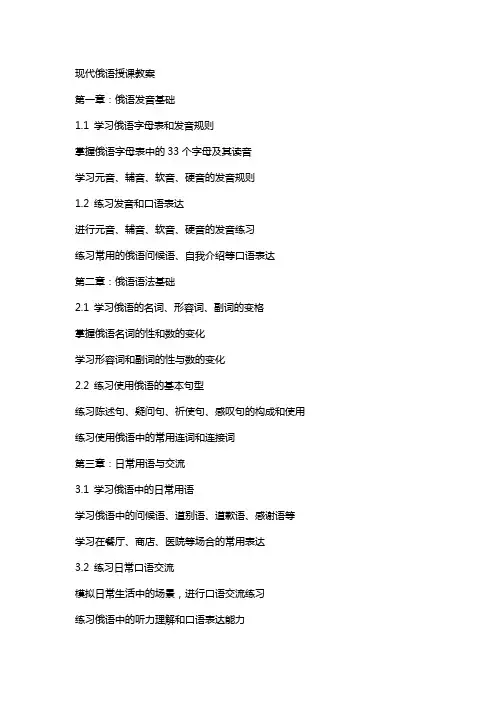 现代俄语授课教案

第一章：俄语发音基础

1.1 学习俄语字母表和发音规则

掌握俄语字母表中的 33 个字母及其读音

学习元音、辅音、软音、硬音的发音规则

1.2 练习发音和口语表达

进行元音、辅音、软音、硬音的发音练习

练习常用的俄语问候语、自我介绍等口语表达

第二章：俄语语法基础

2.1 学习俄语的名词、形容词、副词的变格

掌握俄语名词的性和数的变化

学习形容词和副词的性与数的变化

2.2 练习使用俄语的基本句型

练习陈述句、疑问句、祈使句、感叹句的构成和使用

练习使用俄语中的常用连词和连接词

第三章：日常用语与交流

3.1 学习俄语中的日常用语

学习俄语中的问候语、道别语、道歉语、感谢语等

学习在餐厅、商店、医院等场合的常用表达

3.2 练习日常口语交流

模拟日常生活中的场景，进行口语交流练习

练习俄语中的听力理解和口语表达能力